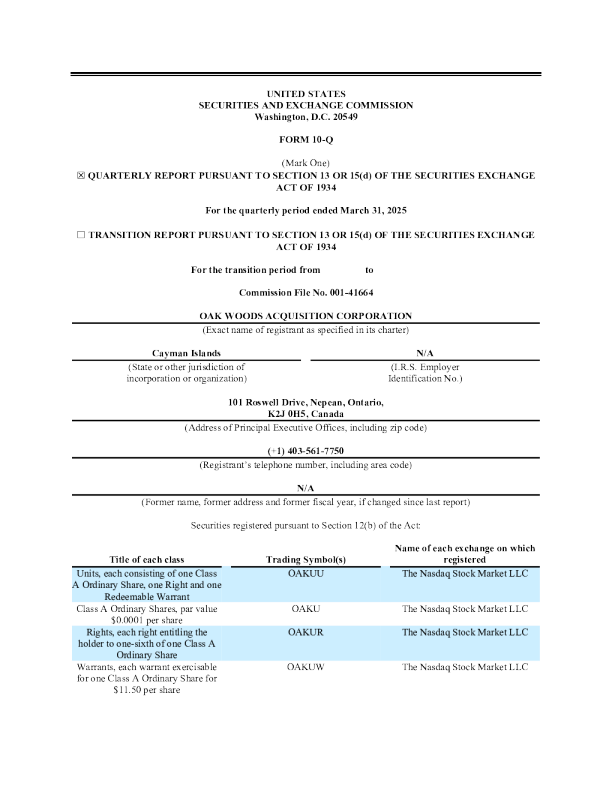 UNITED STATES
SECURITIES AND EXCHANGE COMMISSION
Washington, D.C. 20549

FORM 10-Q

(Mark One)
☒ QUARTERLY REPORT PURSUANT TO SECTION 13 OR 15(d) OF THE SECURITIES EXCHANGE ACT OF 1934

For the quarterly period ended March 31, 2025

☐ TRANSITION REPORT PURSUANT TO SECTION 13 OR 15(d) OF THE SECURITIES EXCHANGE ACT OF 1934

For the transition period from to

Commission File No. 001-41664

OAK WOODS ACQUISITION CORPORATION
(Exact name of registrant as specified in its charter)

Cayman Islands
(State or other jurisdiction of incorporation or organization)

N/A
(I.R.S. Employer Identification No.)

101 Roswell Drive, Nepean, Ontario, K2J 0H5, Canada
(Address of Principal Executive Offices, including zip code)

(+1) 403-561-7750
(Registrant's telephone number, including area code)

N/A
(Former name, former address and former fiscal year, if changed since last report)

Securities registered pursuant to Section 12(b) of the Act:

| Title of each class | Trading Symbol(s) | Name of each exchange on which registered |
|---|---|---|
| Units, each consisting of one Class A Ordinary Share, one Right and one Redeemable Warrant | OAKUU | The Nasdaq Stock Market LLC |
| Class A Ordinary Shares, par value $0.0001 per share | OAKU | The Nasdaq Stock Market LLC |
| Rights, each right entitling the holder to one-sixth of one Class A Ordinary Share | OAKUR | The Nasdaq Stock Market LLC |
| Warrants, each warrant exercisable for one Class A Ordinary Share for $11.50 per share | OAKUW | The Nasdaq Stock Market LLC |